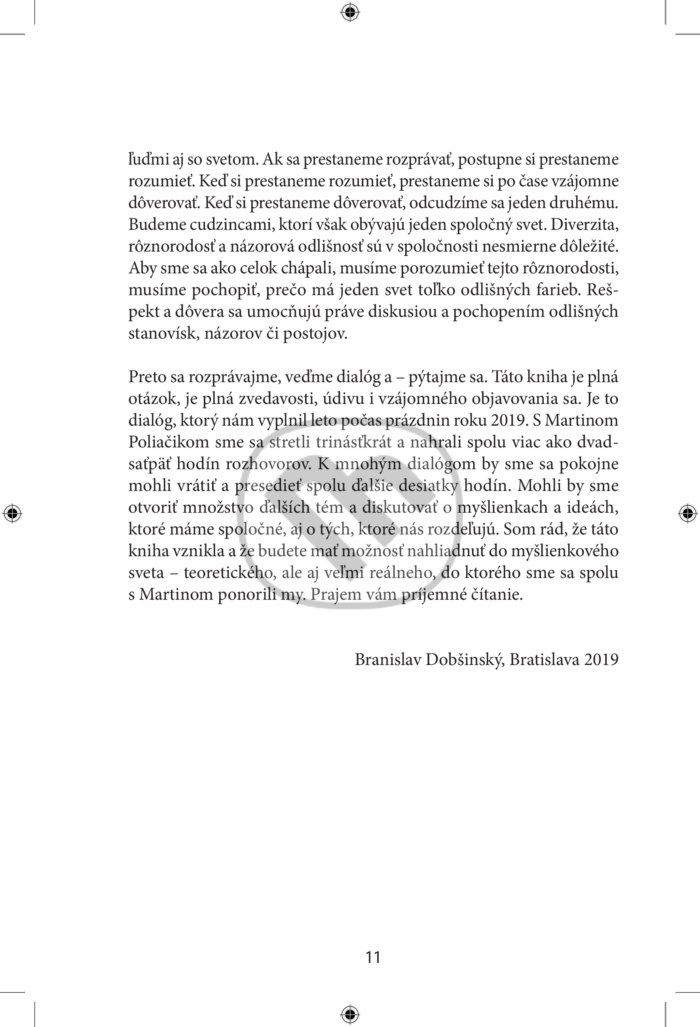 ľuďmi aj so svetom. Ak sa prestaneme rozprávať, postupne si prestaneme rozumieť. Keď si prestaneme rozumieť, prestaneme si po čase vzájomne dôverovať. Keď si prestaneme dôverovať, odcudzíme sa jeden druhému. Budeme cudzincami, ktorí však obývajú jeden spoločný svet. Diverzita, rôznorodosť a názorová odlišnosť sú v spoločnosti nesmierne dôležité. Aby sme sa ako celok chápali, musíme porozumieť tejto rôznorodosti, musíme pochopiť, prečo má jeden svet toľko odlišných farieb. Rešpekt a dôvera sa umocňujú práve diskusiou a pochopením odlišných stanovísk, názorov či postojov.

Preto sa rozprávajme, veďme dialóg a – pýtajme sa. Táto kniha je plná otázok, je plná zvedavosti, údivu i vzájomného objavovania sa. Je to dialóg, ktorý nám vyplnil leto počas prázdnin roku 2019. S Martinom Poliačikom sme sa stretli trinásťkrát a nahrali spolu viac ako dvadsaťpäť hodín rozhovorov. K mnohým dialógom by sme sa pokojne mohli vrátiť a presedieť spolu ďalšie desiatky hodín. Mohli by sme otvoriť množstvo ďalších tém a diskutovať o myšlienkach a ideách, ktoré máme spoločné, aj o tých, ktoré nás rozdeľujú. Som rád, že táto kniha vznikla a že budete mať možnosť nahliadnuť do myšlienkového sveta – teoretického, ale aj veľmi reálneho, do ktorého sme sa spolu s Martinom ponorili my. Prajem vám príjemné čítanie.

Branislav Dobšinský, Bratislava 2019

11